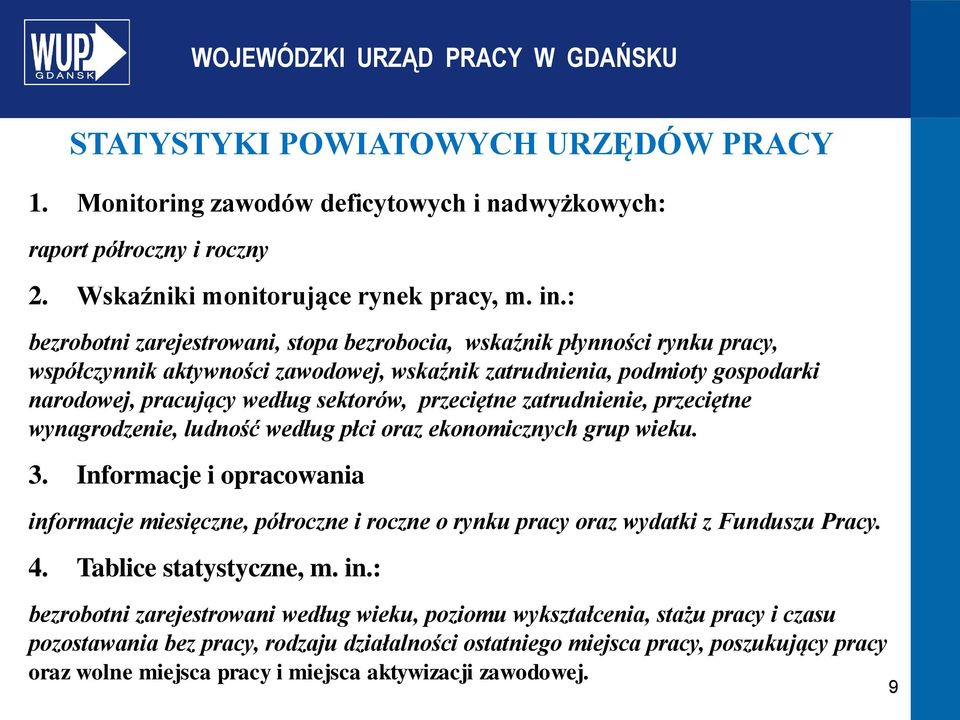 WUP GDAŃSK

WOJEWÓDZKI URZĄD PRACY W GDAŃSKU

STATYSTYKI POWIATOWYCH URZĘDÓW PRACY

1. Monitoring zawodów deficytowych i nadwyżkowych:

raport półroczny i roczny

2. Wskaźniki monitorujące rynek pracy, m. in.:

bezrobotni zarejestrowani, stopa bezrobocia, wskaźnik płynności rynku pracy, współczynnik aktywności zawodowej, wskaźnik zatrudnienia, podmioty gospodarki narodowej, pracujący według sektorów, przeciętne zatrudnienie, przeciętne wynagrodzenie, ludność według płci oraz ekonomicznych grup wieku.

3. Informacje i opracowania

informacje miesięczne, półroczne i roczne o rynku pracy oraz wydatki z Funduszu Pracy.

4. Tablice statystyczne, m. in.:

bezrobotni zarejestrowani według wieku, poziomu wykształcenia, stażu pracy i czasu pozostawania bez pracy, rodzaju działalności ostatniego miejsca pracy, poszukujący pracy oraz wolne miejsca pracy i miejsca aktywizacji zawodowej.

9